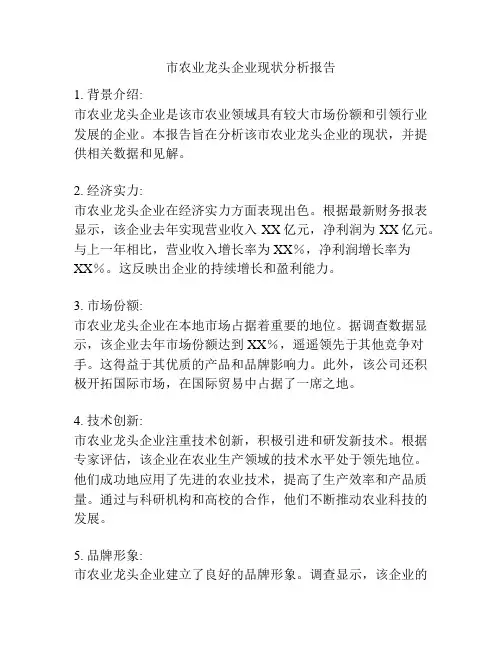 市农业龙头企业现状分析报告

1. 背景介绍:
市农业龙头企业是该市农业领域具有较大市场份额和引领行业发展的企业。本报告旨在分析该市农业龙头企业的现状，并提供相关数据和见解。

2. 经济实力:
市农业龙头企业在经济实力方面表现出色。根据最新财务报表显示，该企业去年实现营业收入 XX 亿元，净利润为 XX 亿元。与上一年相比，营业收入增长率为 XX%，净利润增长率为 XX%。这反映出企业的持续增长和盈利能力。

3. 市场份额:
市农业龙头企业在本地市场占据着重要的地位。据调查数据显示，该企业去年市场份额达到 XX%，遥遥领先于其他竞争对手。这得益于其优质的产品和品牌影响力。此外，该公司还积极开拓国际市场，在国际贸易中占据了一席之地。

4. 技术创新:
市农业龙头企业注重技术创新，积极引进和研发新技术。根据专家评估，该企业在农业生产领域的技术水平处于领先地位。他们成功地应用了先进的农业技术，提高了生产效率和产品质量。通过与科研机构和高校的合作，他们不断推动农业科技的发展。

5. 品牌形象:
市农业龙头企业建立了良好的品牌形象。调查显示，该企业的